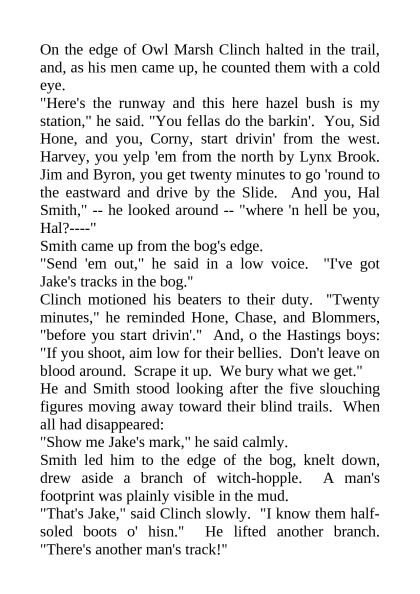 On the edge of Owl Marsh Clinch halted in the trail, and, as his men came up, he counted them with a cold eye.
"Here's the runway and this here hazel bush is my station," he said. "You fellas do the barkin'. You, Sid Hone, and you, Corny, start drivin' from the west. Harvey, you yelp 'em from the north by Lynx Brook. Jim and Byron, you get twenty minutes to go 'round to the eastward and drive by the Slide. And you, Hal Smith," -- he looked around -- "where 'n hell be you, Hal?----"
Smith came up from the bog's edge.
"Send 'em out," he said in a low voice. "I've got Jake's tracks in the bog."
Clinch motioned his beaters to their duty. "Twenty minutes," he reminded Hone, Chase, and Blommers, "before you start drivin'." And, o the Hastings boys: "If you shoot, aim low for their bellies. Don't leave on blood around. Scrape it up. We bury what we get."
He and Smith stood looking after the five slouching figures moving away toward their blind trails. When all had disappeared:
"Show me Jake's mark," he said calmly.
Smith led him to the edge of the bog, knelt down, drew aside a branch of witch-hopple. A man's footprint was plainly visible in the mud.
"That's Jake," said Clinch slowly. "I know them half-soled boots o' hisn." He lifted another branch. "There's another man's track!"